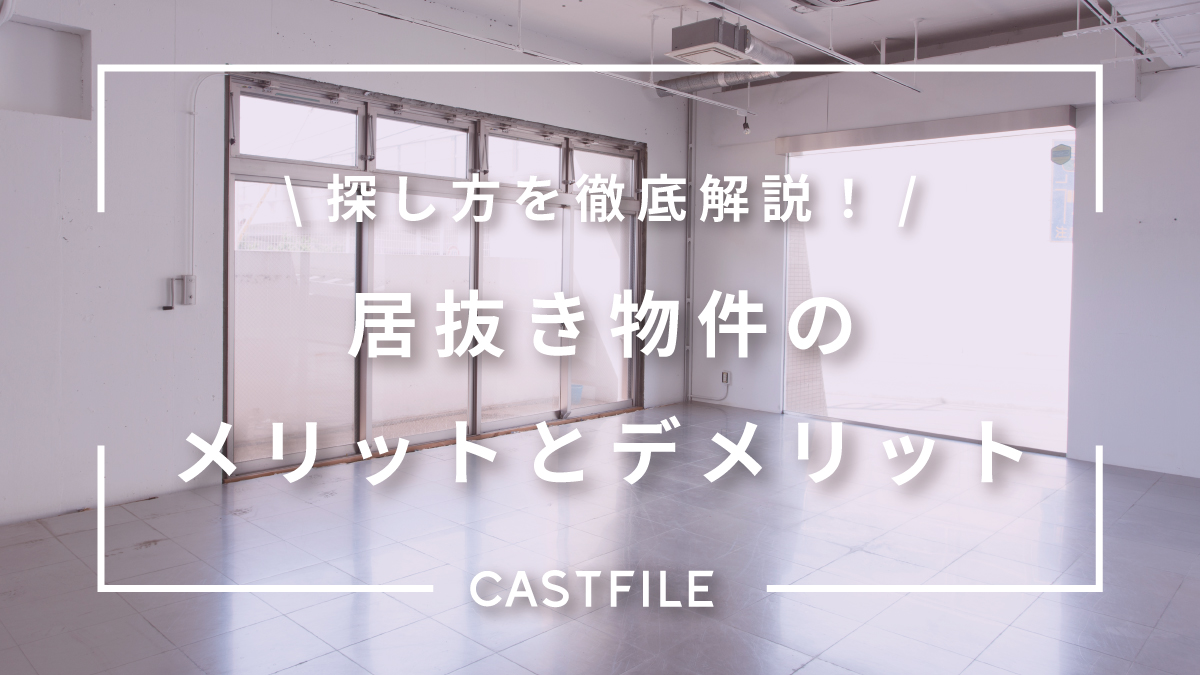 \ 探し方を徹底解説！ /

居抜き物件の
メリットとデメリット

CASTFILE